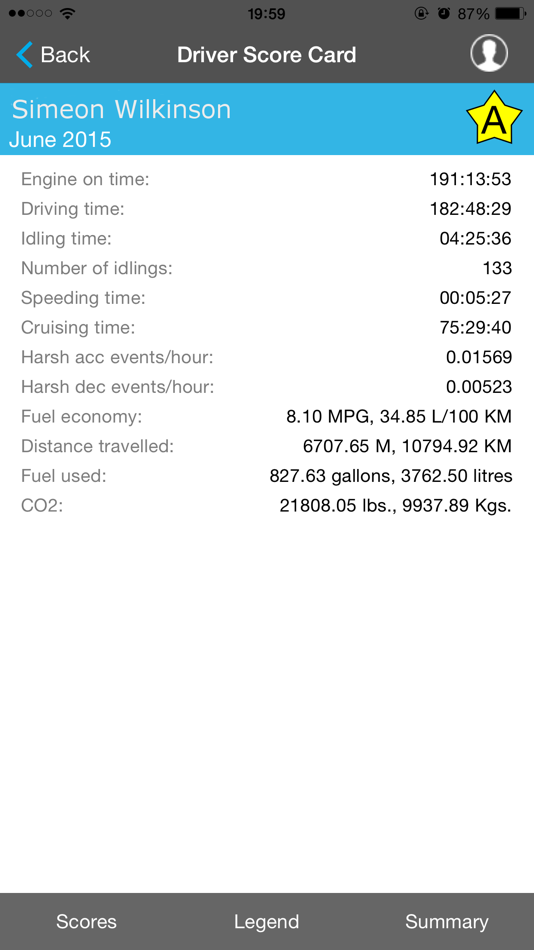 19:59 87%

Back Driver Score Card

Simeon Wilkinson
June 2015
A

| | |
|---|---|
| Engine on time: | 191:13:53 |
| Driving time: | 182:48:29 |
| Idling time: | 04:25:36 |
| Number of idlings: | 133 |
| Speeding time: | 00:05:27 |
| Cruising time: | 75:29:40 |
| Harsh acc events/hour: | 0.01569 |
| Harsh dec events/hour: | 0.00523 |
| Fuel economy: | 8.10 MPG, 34.85 L/100 KM |
| Distance travelled: | 6707.65 M, 10794.92 KM |
| Fuel used: | 827.63 gallons, 3762.50 litres |
| CO2: | 21808.05 lbs., 9937.89 Kgs. |

Scores Legend Summary